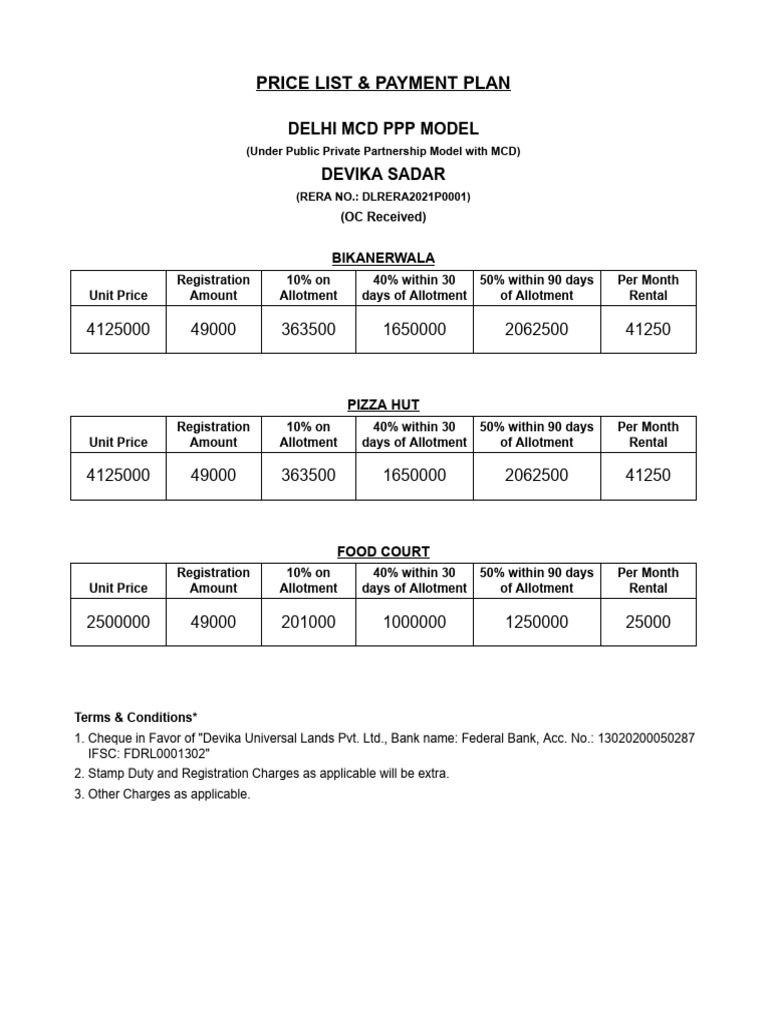 PRICE LIST & PAYMENT PLAN

DELHI MCD PPP MODEL

(Under Public Private Partnership Model with MCD)

DEVIKA SADAR

(RERA NO.: DLRERA2021P0001)

(OC Received)

BIKANERWALA

| Unit Price | Registration Amount | 10% on Allotment | 40% within 30 days of Allotment | 50% within 90 days of Allotment | Per Month Rental |
|---|---|---|---|---|---|
| 4125000 | 49000 | 363500 | 1650000 | 2062500 | 41250 |

PIZZA HUT

| Unit Price | Registration Amount | 10% on Allotment | 40% within 30 days of Allotment | 50% within 90 days of Allotment | Per Month Rental |
|---|---|---|---|---|---|
| 4125000 | 49000 | 363500 | 1650000 | 2062500 | 41250 |

FOOD COURT

| Unit Price | Registration Amount | 10% on Allotment | 40% within 30 days of Allotment | 50% within 90 days of Allotment | Per Month Rental |
|---|---|---|---|---|---|
| 2500000 | 49000 | 201000 | 1000000 | 1250000 | 25000 |

Terms & Conditions*

1. Cheque in Favor of "Devika Universal Lands Pvt. Ltd., Bank name: Federal Bank, Acc. No.: 13020200050287 IFSC: FDRL0001302"
2. Stamp Duty and Registration Charges as applicable will be extra.
3. Other Charges as applicable.